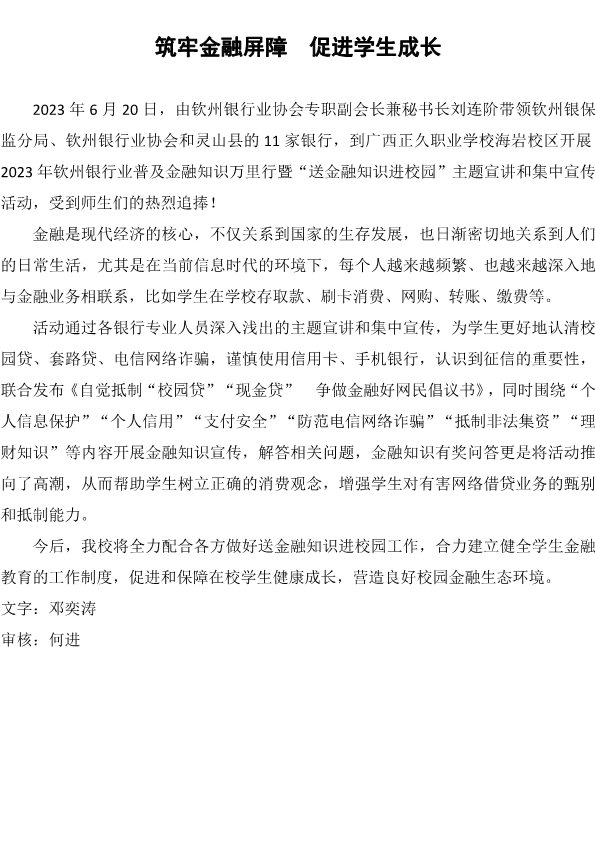 筑牢金融屏障　促进学生成长

2023 年 6 月 20 日，由钦州银行业协会专职副会长兼秘书长刘连阶带领钦州银保监分局、钦州银行业协会和灵山县的 11 家银行，到广西正久职业学校海岩校区开展 2023 年钦州银行业普及金融知识万里行暨“送金融知识进校园”主题宣讲和集中宣传活动，受到师生们的热烈追捧！

金融是现代经济的核心，不仅关系到国家的生存发展，也日渐密切地关系到人们的日常生活，尤其是在当前信息时代的环境下，每个人越来越频繁、也越来越深入地与金融业务相联系，比如学生在学校存取款、刷卡消费、网购、转账、缴费等。

活动通过各银行专业人员深入浅出的主题宣讲和集中宣传，为学生更好地认清校园贷、套路贷、电信网络诈骗，谨慎使用信用卡、手机银行，认识到征信的重要性，联合发布《自觉抵制“校园贷”“现金贷”　争做金融好网民倡议书》，同时围绕“个人信息保护”“个人信用”“支付安全”“防范电信网络诈骗”“抵制非法集资”“理财知识”等内容开展金融知识宣传，解答相关问题，金融知识有奖问答更是将活动推向了高潮，从而帮助学生树立正确的消费观念，增强学生对有害网络借贷业务的甄别和抵制能力。

今后，我校将全力配合各方做好送金融知识进校园工作，合力建立健全学生金融教育的工作制度，促进和保障在校学生健康成长，营造良好校园金融生态环境。

文字：邓奕涛

审核：何进